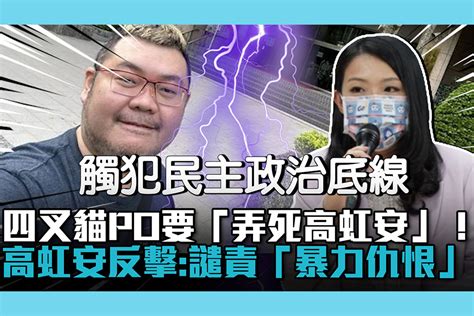 觸犯民主政治底線

四叉貓PO要「弄死高虹安」！

高虹安反擊:譴責「暴力仇恨」